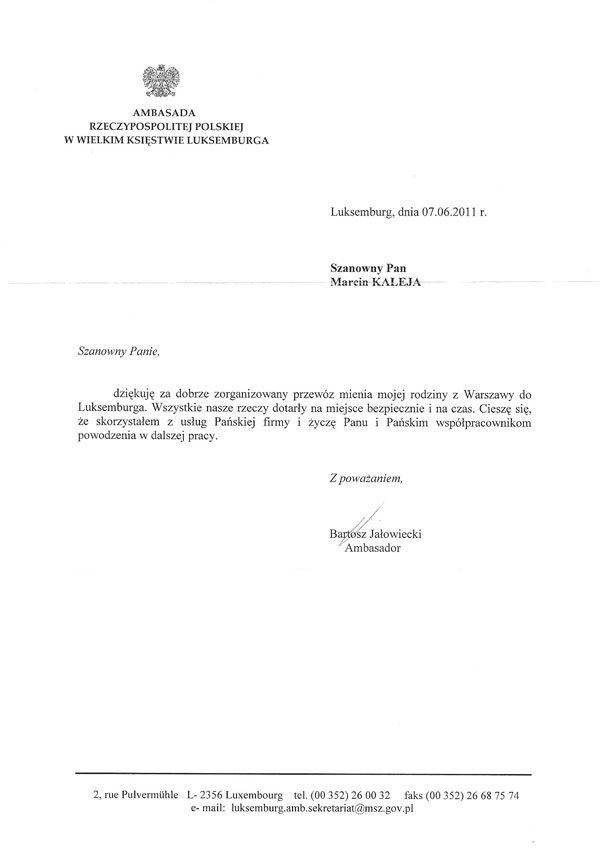 AMBASADA
RZECZYPOSPOLITEJ POLSKIEJ
W WIELKIM KSIĘSTWIE LUKSEMBURGA

Luksemburg, dnia 07.06.2011 r.

Szanowny Pan
Marcin KALEJA

Szanowny Panie,

dziękuję za dobrze zorganizowany przewóz mienia mojej rodziny z Warszawy do Luksemburga. Wszystkie nasze rzeczy dotarły na miejsce bezpiecznie i na czas. Cieszę się, że skorzystałem z usług Pańskiej firmy i życzę Panu i Pańskim współpracownikom powodzenia w dalszej pracy.

Z poważaniem,

Bartosz Jałowiecki
Ambasador

2, rue Pulvermühle L- 2356 Luxembourg tel. (00 352) 26 00 32 faks (00 352) 26 68 75 74
e- mail: luksemburg.amb.sekretariat@msz.gov.pl